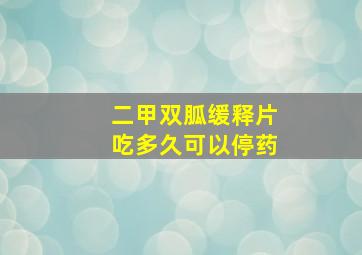 二甲双胍缓释片
吃多久可以停药